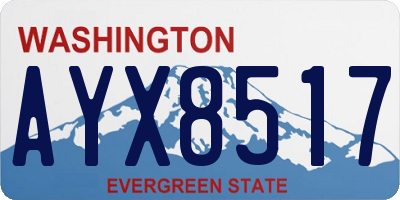 WASHINGTON

AYX8517

EVERGREEN STATE